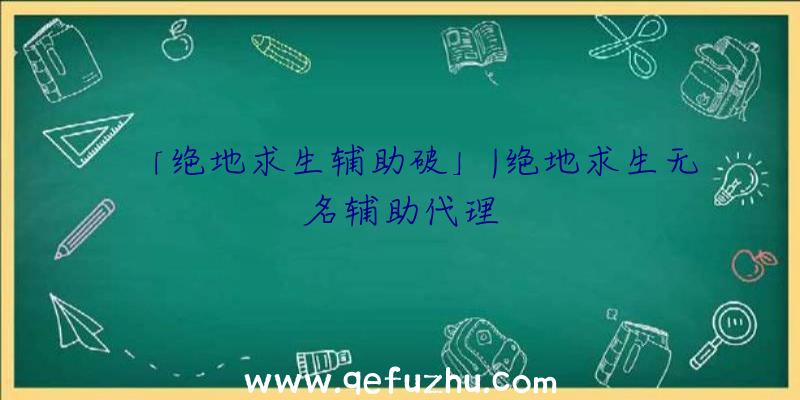 「绝地求生辅助破」|绝地求生无名辅助代理

www.qefuzhu.com